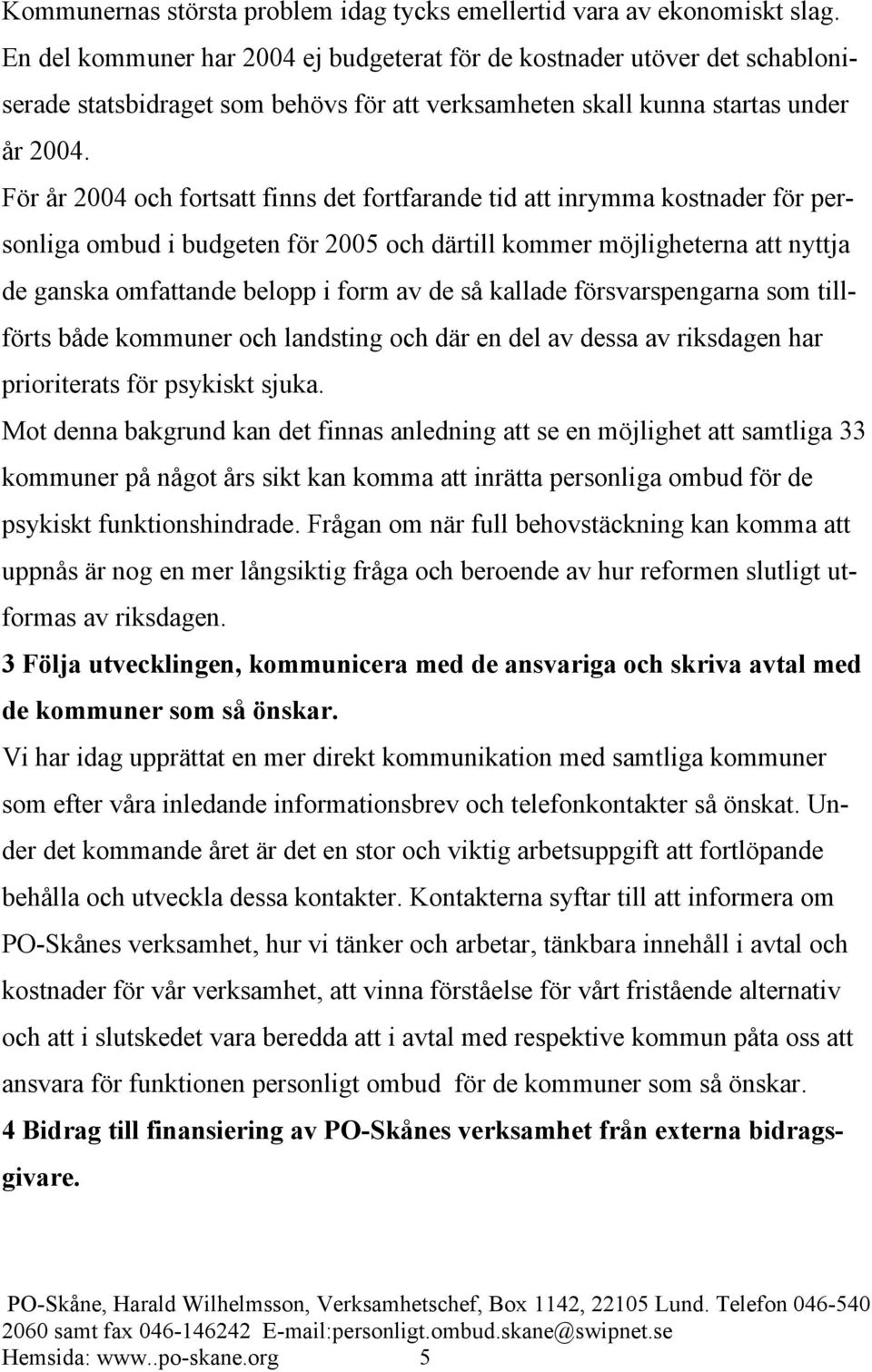 Kommunernas största problem idag tycks emellertid vara av ekonomiskt slag. En del kommuner har 2004 ej budgeterat för de kostnader utöver det schabloniserade statsbidraget som behövs för att verksamheten skall kunna startas under år 2004.

För år 2004 och fortsatt finns det fortfarande tid att inrymma kostnader för personliga ombud i budgeten för 2005 och därtill kommer möjligheterna att nyttja de ganska omfattande belopp i form av de så kallade försvarspengarna som tillförts både kommuner och landsting och där en del av dessa av riksdagen har prioriterats för psykiskt sjuka.

Mot denna bakgrund kan det finnas anledning att se en möjlighet att samtliga 33 kommuner på något års sikt kan komma att inrätta personliga ombud för de psykiskt funktionshindrade. Frågan om när full behovstäckning kan komma att uppnås är nog en mer långsiktig fråga och beroende av hur reformen slutligt utformas av riksdagen.

3 Följa utvecklingen, kommunicera med de ansvariga och skriva avtal med de kommuner som så önskar.

Vi har idag upprättat en mer direkt kommunikation med samtliga kommuner som efter våra inledande informationsbrev och telefonkontakter så önskat. Under det kommande året är det en stor och viktig arbetsuppgift att fortlöpande behålla och utveckla dessa kontakter. Kontakterna syftar till att informera om PO-Skånes verksamhet, hur vi tänker och arbetar, tänkbara innehåll i avtal och kostnader för vår verksamhet, att vinna förståelse för vårt fristående alternativ och att i slutskedet vara beredda att i avtal med respektive kommun påta oss att ansvara för funktionen personligt ombud för de kommuner som så önskar.

4 Bidrag till finansiering av PO-Skånes verksamhet från externa bidragsgivare.

PO-Skåne, Harald Wilhelmsson, Verksamhetschef, Box 1142, 22105 Lund. Telefon 046-540 2060 samt fax 046-146242 E-mail:personligt.ombud.skane@swipnet.se Hemsida: www..po-skane.org 5